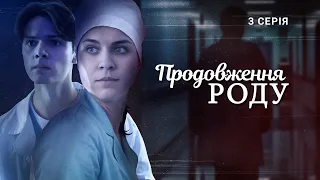 3 СЕРІЯ

Продовження
РОДУ